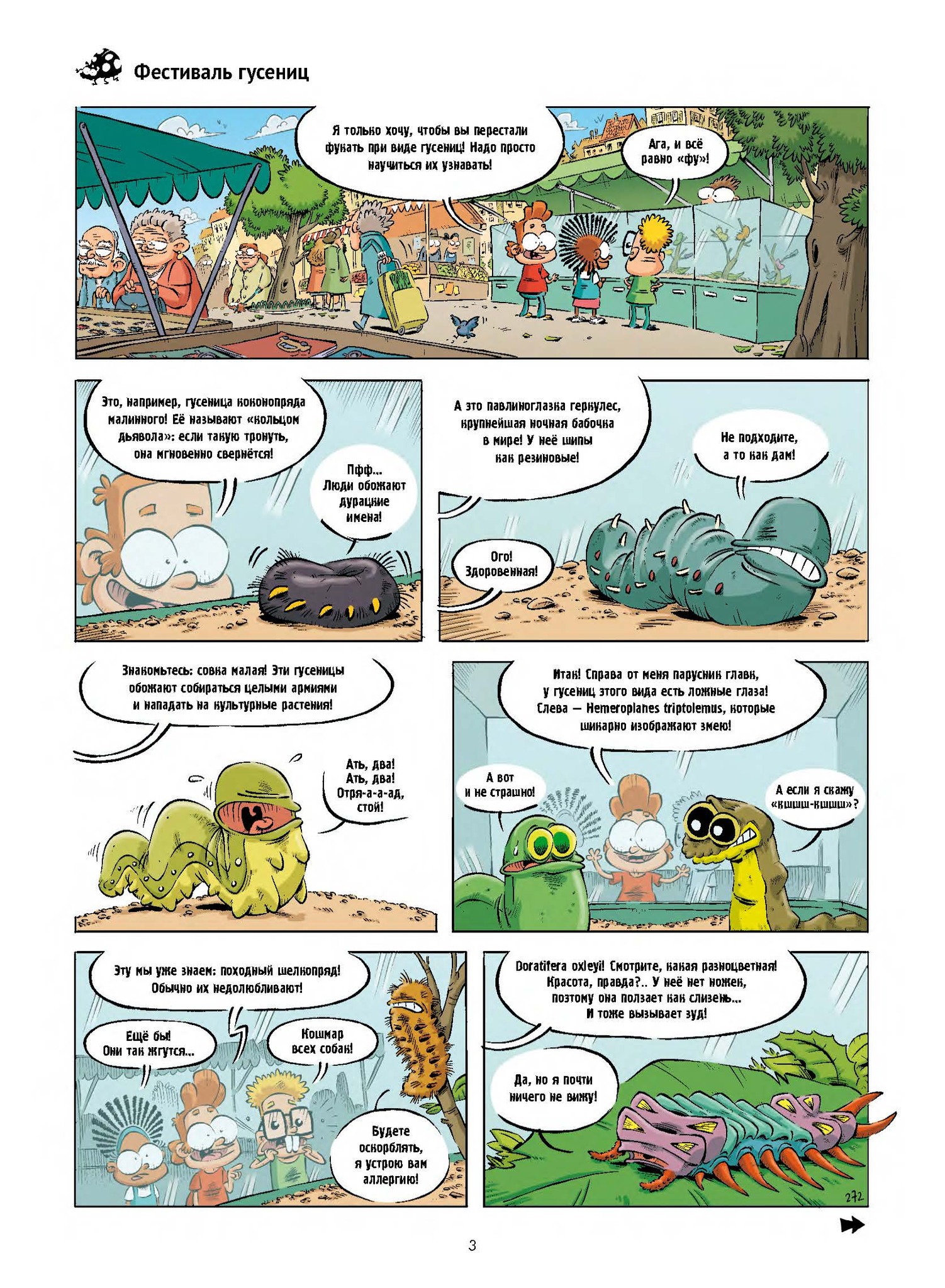 Фестиваль гусениц

Я только хочу, чтобы вы перестали фукать при виде гусениц! Надо просто научиться их узнавать!

Ага, и всё равно «фу»!

Это, например, гусеница коконопряда малинного! Её называют «кольцом дьявола»: если такую тронуть, она мгновенно свернётся!

Пфф... Люди обожают дурацкие имена!

А это павлиноглазка геркулес, крупнейшая ночная бабочка в мире! У неё шипы как резиновые!

Не подходите, а то как дам!

Ого! Здоровенная!

Знакомьтесь: совка малая! Эти гусеницы обожают собираться целыми армиями и нападать на культурные растения!

Ать, два! Ать, два! Отря-а-а-ад, стой!

Итак! Справа от меня парусник главк, у гусениц этого вида есть ложные глаза! Слева — Hemeroplanes triptolemus, которые шикарно изображают змею!

А вот и не страшно!

А если я скажу «кшшш-кшшш»?

Эту мы уже знаем: походный шелкопряд! Обычно их недолюбливают!

Ещё бы! Они так жгутся...

Кошмар всех собак!

Будете оскорблять, я устрою вам аллергию!

Doratifera oxleyi! Смотрите, какая разноцветная! Красота, правда?.. У неё нет ножек, поэтому она ползает как слизень... И тоже вызывает зуд!

Да, но я почти ничего не вижу!

272

3